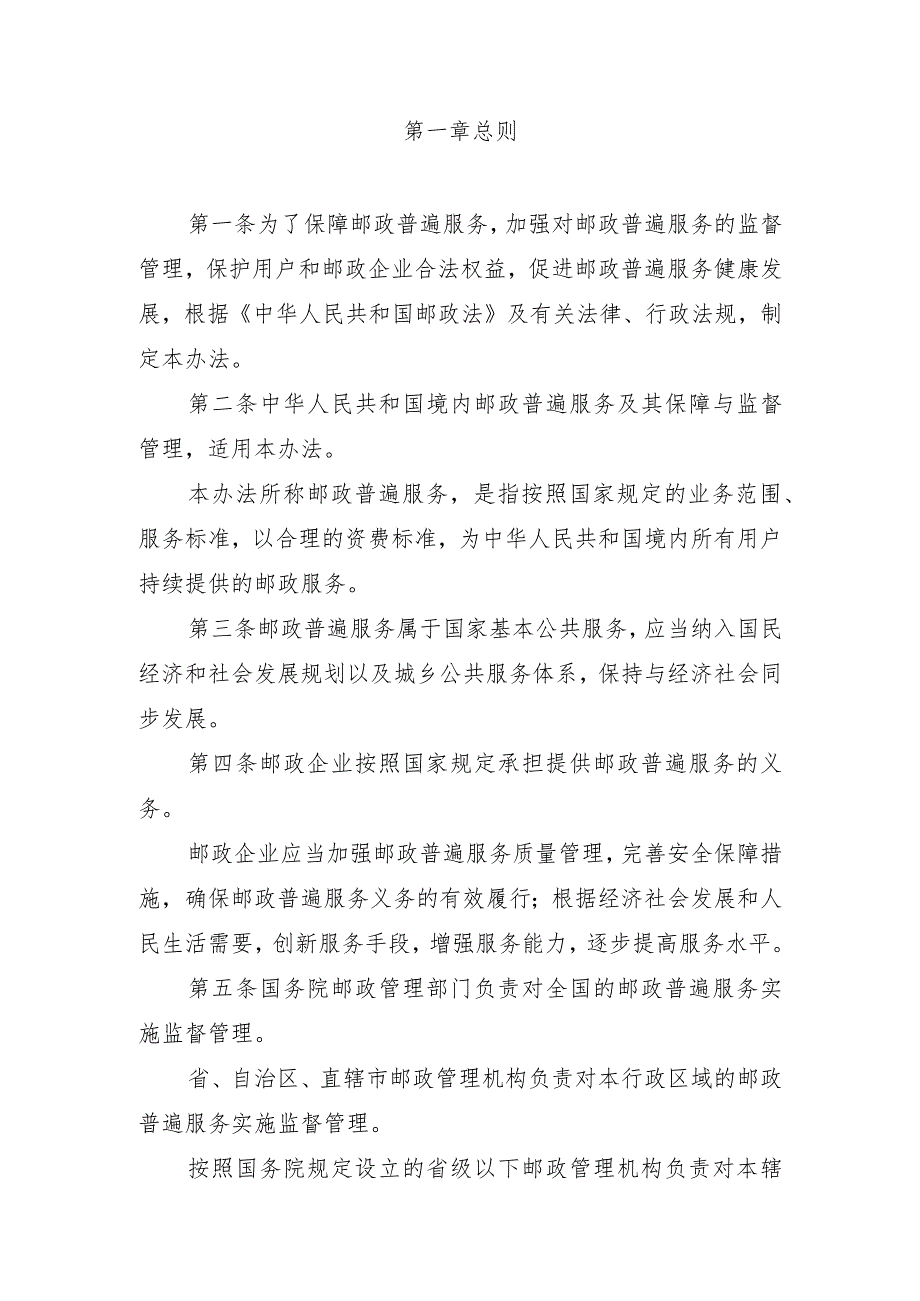 第一章总则

第一条为了保障邮政普遍服务，加强对邮政普遍服务的监督管理，保护用户和邮政企业合法权益，促进邮政普遍服务健康发展，根据《中华人民共和国邮政法》及有关法律、行政法规，制定本办法。

第二条中华人民共和国境内邮政普遍服务及其保障与监督管理，适用本办法。

本办法所称邮政普遍服务，是指按照国家规定的业务范围、服务标准，以合理的资费标准，为中华人民共和国境内所有用户持续提供的邮政服务。

第三条邮政普遍服务属于国家基本公共服务，应当纳入国民经济和社会发展规划以及城乡公共服务体系，保持与经济社会同步发展。

第四条邮政企业按照国家规定承担提供邮政普遍服务的义务。

邮政企业应当加强邮政普遍服务质量管理，完善安全保障措施，确保邮政普遍服务义务的有效履行；根据经济社会发展和人民生活需要，创新服务手段，增强服务能力，逐步提高服务水平。

第五条国务院邮政管理部门负责对全国的邮政普遍服务实施监督管理。

省、自治区、直辖市邮政管理机构负责对本行政区域的邮政普遍服务实施监督管理。

按照国务院规定设立的省级以下邮政管理机构负责对本辖